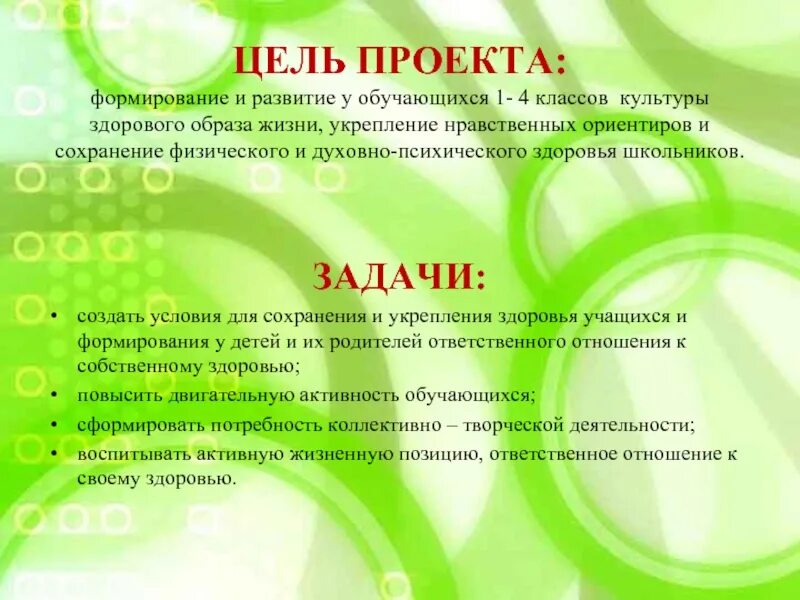 ЦЕЛЬ ПРОЕКТА:
формирование и развитие у обучающихся 1- 4 классов культуры здорового образа жизни, укрепление нравственных ориентиров и сохранение физического и духовно-психического здоровья школьников.

ЗАДАЧИ:
• создать условия для сохранения и укрепления здоровья учащихся и формирования у детей и их родителей ответственного отношения к собственному здоровью;
• повысить двигательную активность обучающихся;
• сформировать потребность коллективно – творческой деятельности;
• воспитывать активную жизненную позицию, ответственное отношение к своему здоровью.